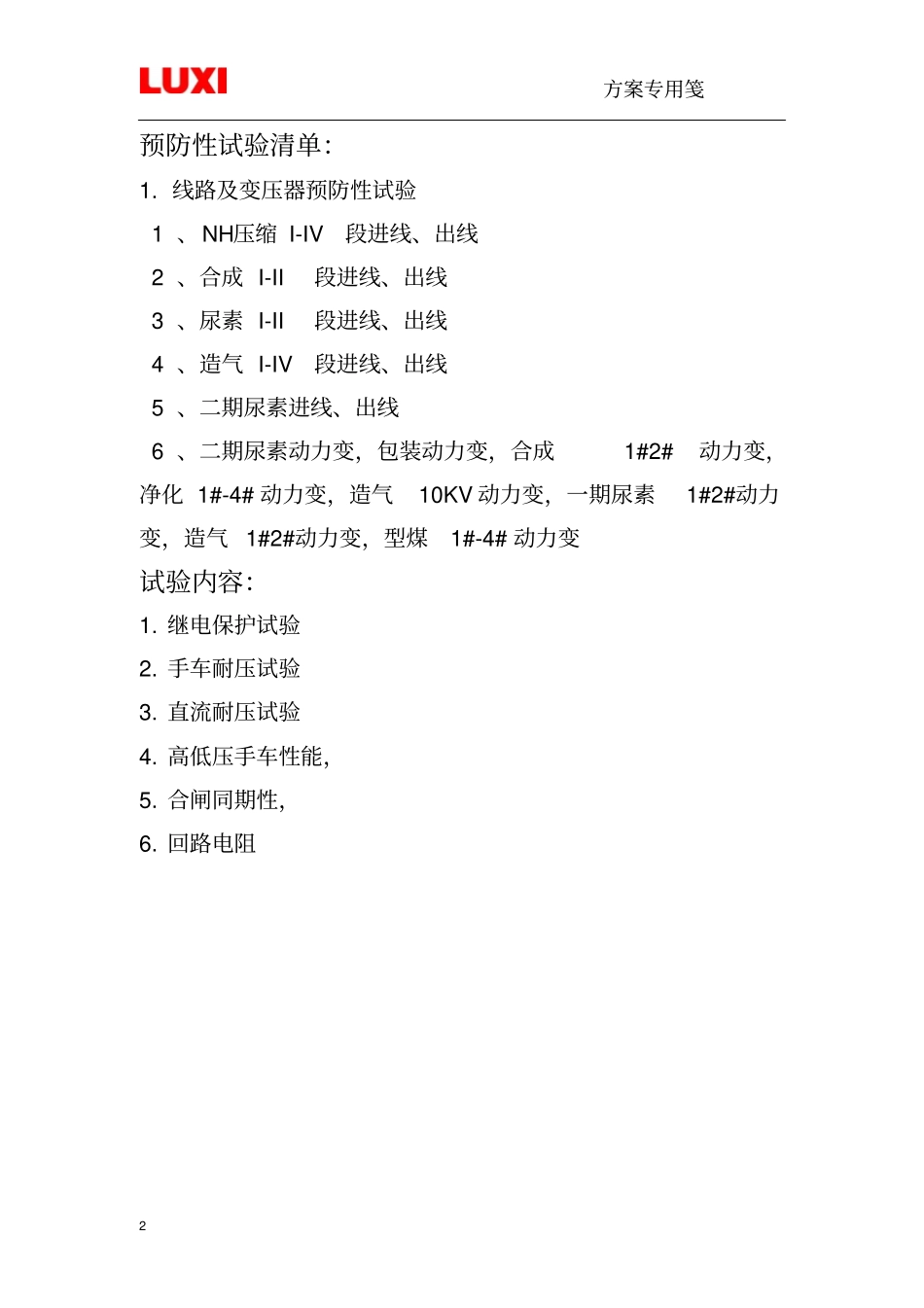 LUXI

方案专用笺

预防性试验清单:

1. 线路及变压器预防性试验

1 、NH压缩 I-IV 段进线、出线

2 、合成 I-II 段进线、出线

3 、尿素 I-II 段进线、出线

4 、造气 I-IV 段进线、出线

5 、二期尿素进线、出线

6 、二期尿素动力变，包装动力变，合成 1#2# 动力变，净化 1#-4# 动力变，造气 10KV 动力变，一期尿素 1#2#动力变，造气 1#2#动力变，型煤 1#-4# 动力变

试验内容:

1. 继电保护试验

2. 手车耐压试验

3. 直流耐压试验

4. 高低压手车性能，

5. 合闸同期性，

6. 回路电阻

2